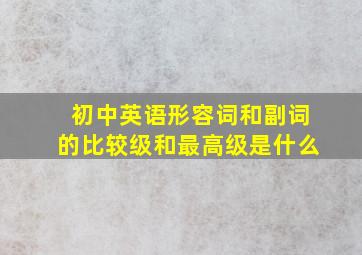 初中英语形容词和副词的比较级和最高级是什么